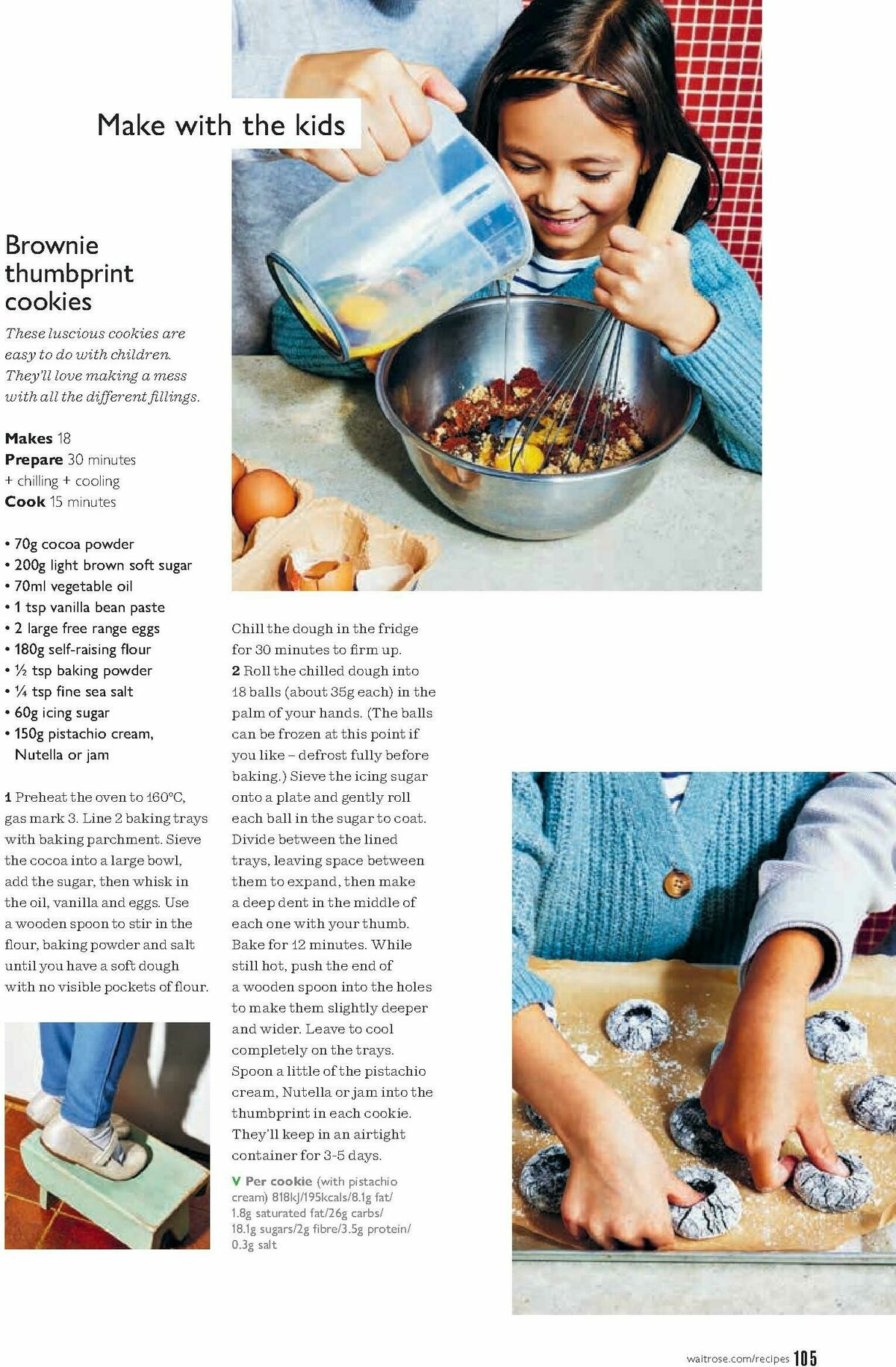 Make with the kids

Brownie thumbprint cookies

These luscious cookies are easy to do with children. They'll love making a mess with all the different fillings.

Makes 18
Prepare 30 minutes + chilling + cooling
Cook 15 minutes

• 70g cocoa powder
• 200g light brown soft sugar
• 70ml vegetable oil
• 1 tsp vanilla bean paste
• 2 large free range eggs
• 180g self-raising flour
• ½ tsp baking powder
• ¼ tsp fine sea salt
• 60g icing sugar
• 150g pistachio cream, Nutella or jam

1 Preheat the oven to 160°C, gas mark 3. Line 2 baking trays with baking parchment. Sieve the cocoa into a large bowl, add the sugar, then whisk in the oil, vanilla and eggs. Use a wooden spoon to stir in the flour, baking powder and salt until you have a soft dough with no visible pockets of flour.

Chill the dough in the fridge for 30 minutes to firm up.
2 Roll the chilled dough into 18 balls (about 35g each) in the palm of your hands. (The balls can be frozen at this point if you like – defrost fully before baking.) Sieve the icing sugar onto a plate and gently roll each ball in the sugar to coat. Divide between the lined trays, leaving space between them to expand, then make a deep dent in the middle of each one with your thumb. Bake for 12 minutes. While still hot, push the end of a wooden spoon into the holes to make them slightly deeper and wider. Leave to cool completely on the trays. Spoon a little of the pistachio cream, Nutella or jam into the thumbprint in each cookie. They'll keep in an airtight container for 3-5 days.

V Per cookie (with pistachio cream) 818kJ/195kcals/8.1g fat/ 1.8g saturated fat/26g carbs/ 18.1g sugars/2g fibre/3.5g protein/ 0.3g salt

waitrose.com/recipes 105